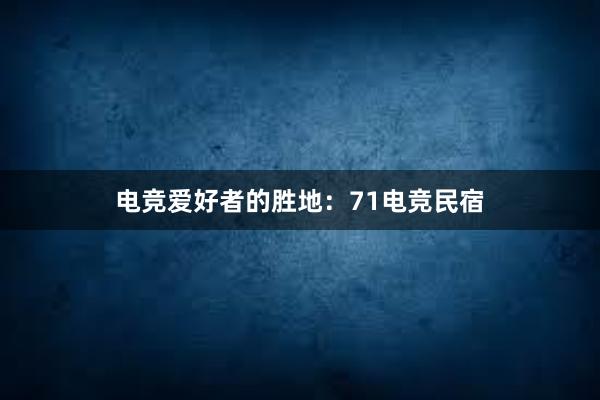 电竞爱好者的胜地：71电竞民宿